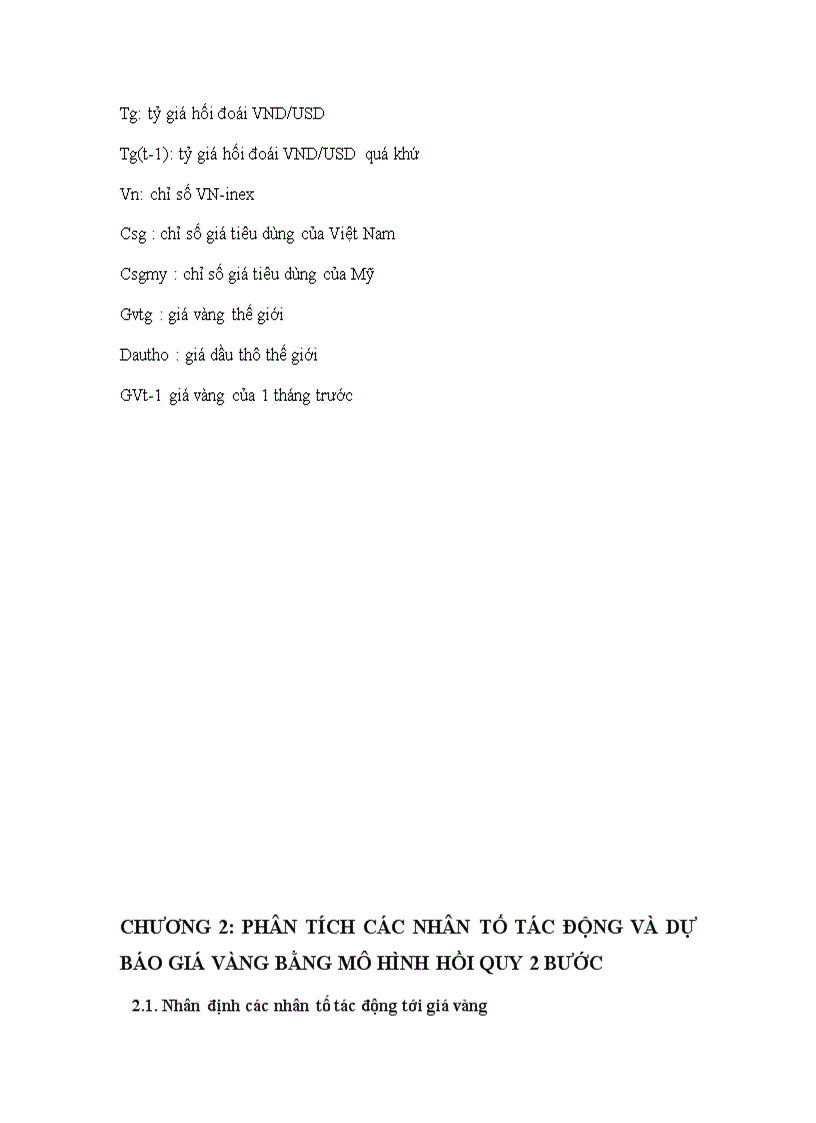 Tg: tỷ giá hối đoái VND/USD

Tg(t-1): tỷ giá hối đoái VND/USD quá khứ

Vn: chỉ số VN-inex

Csg : chỉ số giá tiêu dùng của Việt Nam

Csgmy : chỉ số giá tiêu dùng của Mỹ

Gvtg : giá vàng thế giới

Dautho : giá dầu thô thế giới

GVt-1 giá vàng của 1 tháng trước

CHƯƠNG 2: PHÂN TÍCH CÁC NHÂN TỐ TÁC ĐỘNG VÀ DỰ BÁO GIÁ VÀNG BẰNG MÔ HÌNH HỒI QUY 2 BƯỚC

2.1. Nhân định các nhân tố tác động tới giá vàng